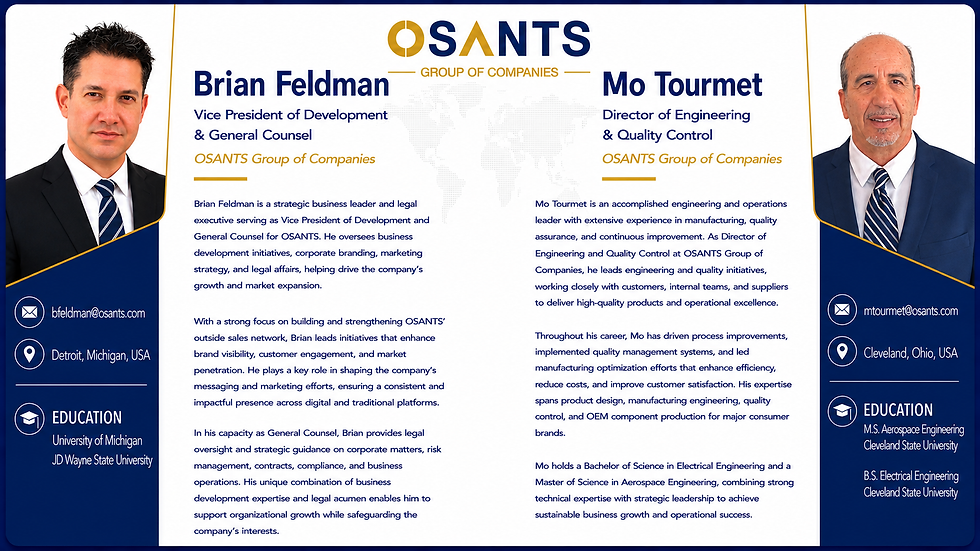 OSANTS
GROUP OF COMPANIES

Brian Feldman
Vice President of Development & General Counsel
OSANTS Group of Companies

Brian Feldman is a strategic business leader and legal executive serving as Vice President of Development and General Counsel for OSANTS. He oversees business development initiatives, corporate branding, marketing strategy, and legal affairs, helping drive the company's growth and market expansion.

With a strong focus on building and strengthening OSANTS' outside sales network, Brian leads initiatives that enhance brand visibility, customer engagement, and market penetration. He plays a key role in shaping the company's messaging and marketing efforts, ensuring a consistent and impactful presence across digital and traditional platforms.

In his capacity as General Counsel, Brian provides legal oversight and strategic guidance on corporate matters, risk management, contracts, compliance, and business operations. His unique combination of business development expertise and legal acumen enables him to support organizational growth while safeguarding the company's interests.

bfeldman@osants.com
Detroit, Michigan, USA
EDUCATION
University of Michigan
JD Wayne State University

Mo Tourmet
Director of Engineering & Quality Control
OSANTS Group of Companies

Mo Tourmet is an accomplished engineering and operations leader with extensive experience in manufacturing, quality assurance, and continuous improvement. As Director of Engineering and Quality Control at OSANTS Group of Companies, he leads engineering and quality initiatives, working closely with customers, internal teams, and suppliers to deliver high-quality products and operational excellence.

Throughout his career, Mo has driven process improvements, implemented quality management systems, and led manufacturing optimization efforts that enhance efficiency, reduce costs, and improve customer satisfaction. His expertise spans product design, manufacturing engineering, quality control, and OEM component production for major consumer brands.

Mo holds a Bachelor of Science in Electrical Engineering and a Master of Science in Aerospace Engineering, combining strong technical expertise with strategic leadership to achieve sustainable business growth and operational success.

mtourmet@osants.com
Cleveland, Ohio, USA
EDUCATION
M.S. Aerospace Engineering
Cleveland State University
B.S. Electrical Engineering
Cleveland State University